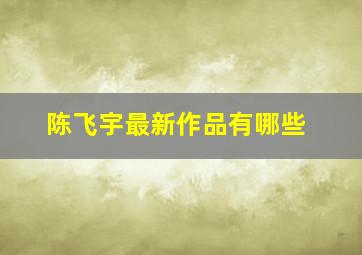 陈飞宇最新作品有哪些